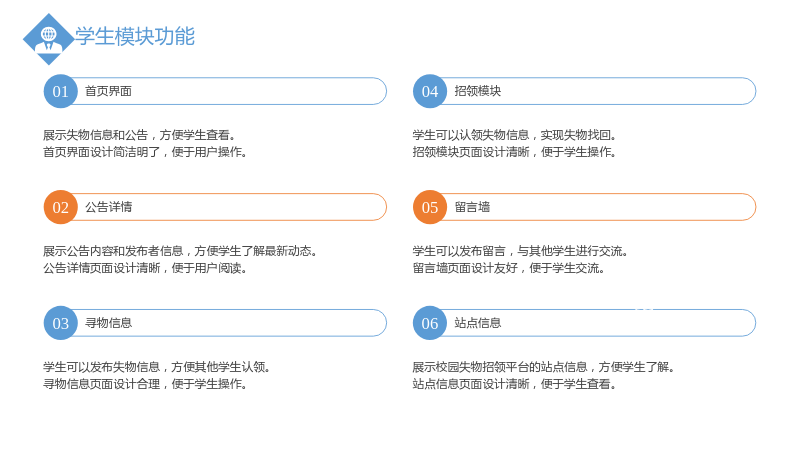 学生模块功能

01 首页界面

展示失物信息和公告，方便学生查看。
首页界面设计简洁明了，便于用户操作。

02 公告详情

展示公告内容和发布者信息，方便学生了解最新动态。
公告详情页面设计清晰，便于用户阅读。

03 寻物信息

学生可以发布失物信息，方便其他学生认领。
寻物信息页面设计合理，便于学生操作。

04 招领模块

学生可以认领失物信息，实现失物找回。
招领模块页面设计清晰，便于学生操作。

05 留言墙

学生可以发布留言，与其他学生进行交流。
留言墙页面设计友好，便于学生交流。

06 站点信息

展示校园失物招领平台的站点信息，方便学生了解。
站点信息页面设计清晰，便于学生查看。